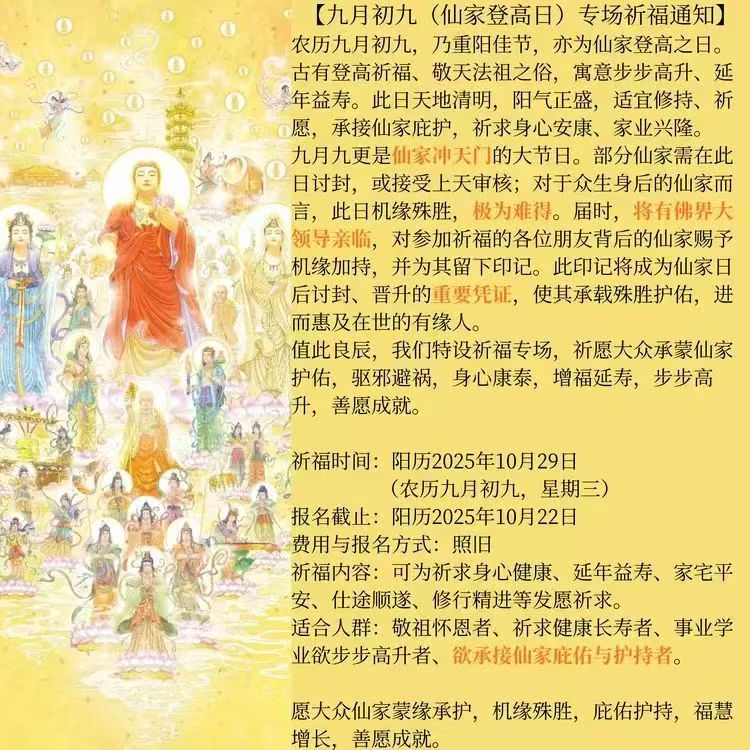 【九月初九（仙家登高日）专场祈福通知】
农历九月初九，乃重阳佳节，亦为仙家登高之日。古有登高祈福、敬天法祖之俗，寓意步步高升、延年益寿。此日天地清明，阳气正盛，适宜修持、祈愿，承接仙家庇护，祈求身心安康、家业兴隆。
九月九更是仙家冲天门的大节日。部分仙家需在此日讨封，或接受上天审核；对于众生身后的仙家而言，此日机缘殊胜，极为难得。届时，将有佛界大领导亲临，对参加祈福的各位朋友背后的仙家赐予机缘加持，并为其留下印记。此印记将成为仙家日后讨封、晋升的重要凭证，使其承载殊胜护佑，进而惠及在世的有缘人。
值此良辰，我们特设祈福专场，祈愿大众承蒙仙家护佑，驱邪避祸，身心康泰，增福延寿，步步高升，善愿成就。

祈福时间：阳历2025年10月29日
（农历九月初九，星期三）
报名截止：阳历2025年10月22日
费用与报名方式：照旧
祈福内容：可为祈求身心健康、延年益寿、家宅平安、仕途顺遂、修行精进等发愿祈求。
适合人群：敬祖怀恩者、祈求健康长寿者、事业学业欲步步高升者、欲承接仙家庇佑与护持者。

愿大众仙家蒙缘承护，机缘殊胜，庇佑护持，福慧增长，善愿成就。